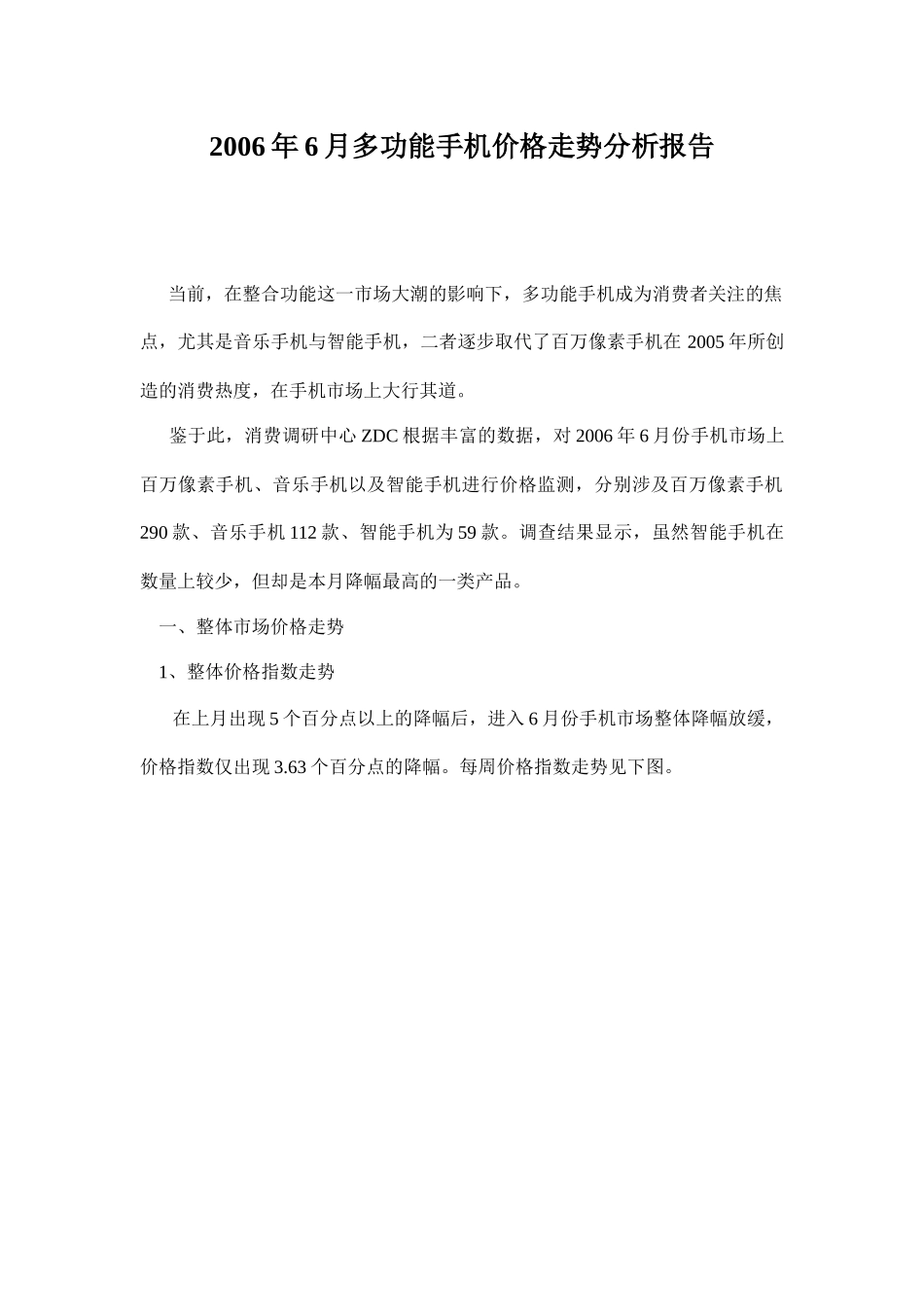 2006年6月多功能手机价格走势分析报告

当前，在整合功能这一市场大潮的影响下，多功能手机成为消费者关注的焦点，尤其是音乐手机与智能手机，二者逐步取代了百万像素手机在2005年所创造的消费热度，在手机市场上大行其道。

鉴于此，消费调研中心ZDC根据丰富的数据，对2006年6月份手机市场上百万像素手机、音乐手机以及智能手机进行价格监测，分别涉及百万像素手机290款、音乐手机112款、智能手机为59款。调查结果显示，虽然智能手机在数量上较少，但却是本月降幅最高的一类产品。

一、整体市场价格走势

1、整体价格指数走势

在上月出现5个百分点以上的降幅后，进入6月份手机市场整体降幅放缓，价格指数仅出现3.63个百分点的降幅。每周价格指数走势见下图。